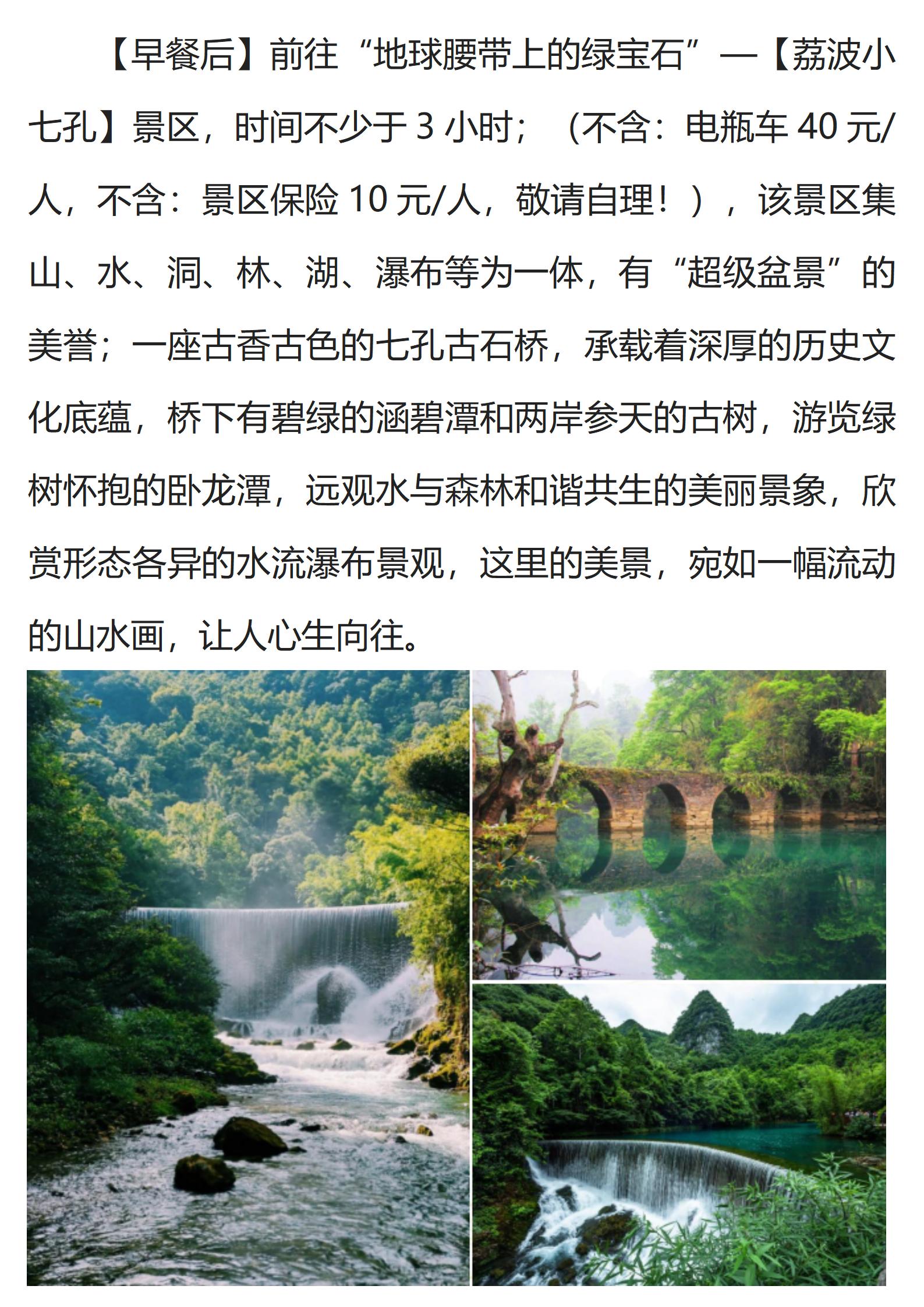 【早餐后】前往“地球腰带上的绿宝石”—【荔波小七孔】景区，时间不少于 3 小时；（不含：电瓶车 40 元/人，不含：景区保险 10 元/人，敬请自理！），该景区集山、水、洞、林、湖、瀑布等为一体，有“超级盆景”的美誉；一座古香古色的七孔古石桥，承载着深厚的历史文化底蕴，桥下有碧绿的涵碧潭和两岸参天的古树，游览绿树怀抱的卧龙潭，远观水与森林和谐共生的美丽景象，欣赏形态各异的水流瀑布景观，这里的美景，宛如一幅流动的山水画，让人心生向往。